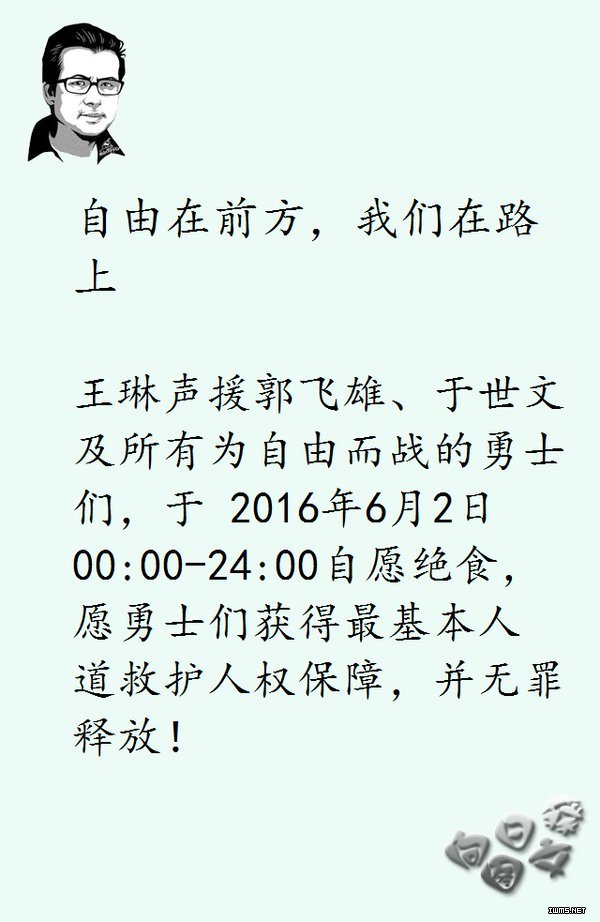 自由在前方，我们在路上

王琳声援郭飞雄、于世文及所有为自由而战的勇士们，于 2016年6月2日00:00-24:00自愿绝食，愿勇士们获得最基本人道救护人权保障，并无罪释放！

向日葵

IWMS.NET